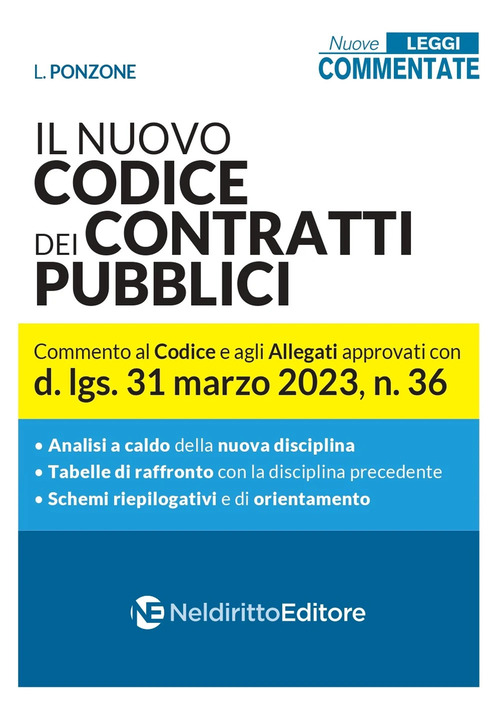 L. PONZONE

Nuove LEGGI COMMENTATE

IL NUOVO CODICE DEI CONTRATTI PUBBLICI

Commento al Codice e agli Allegati approvati con d. lgs. 31 marzo 2023, n. 36

• Analisi a caldo della nuova disciplina
• Tabelle di raffronto con la disciplina precedente
• Schemi riepilogativi e di orientamento

NE NeldirittoEditore